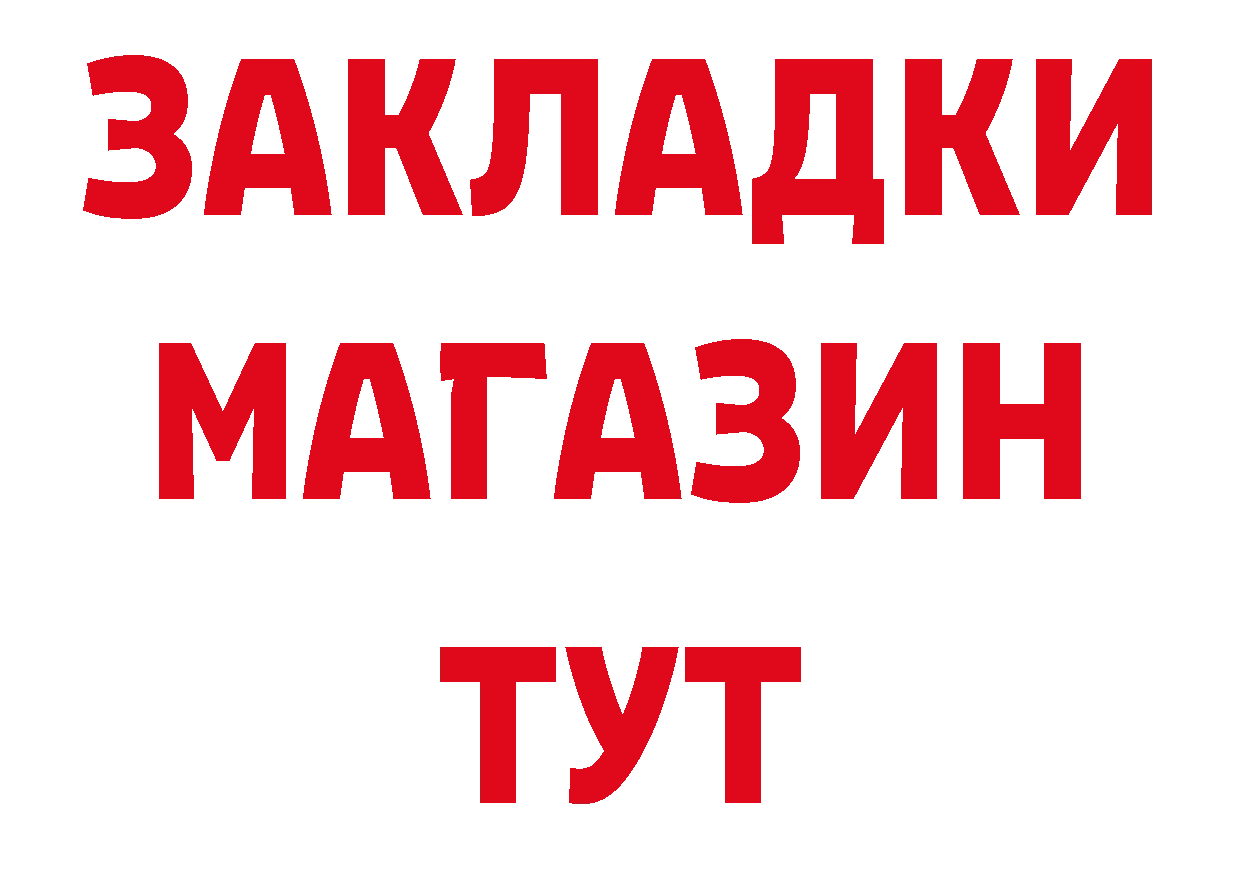 ЗАКЛАДКИ
МАГАЗИН
ТУТ